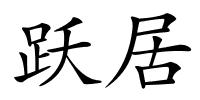 跃居